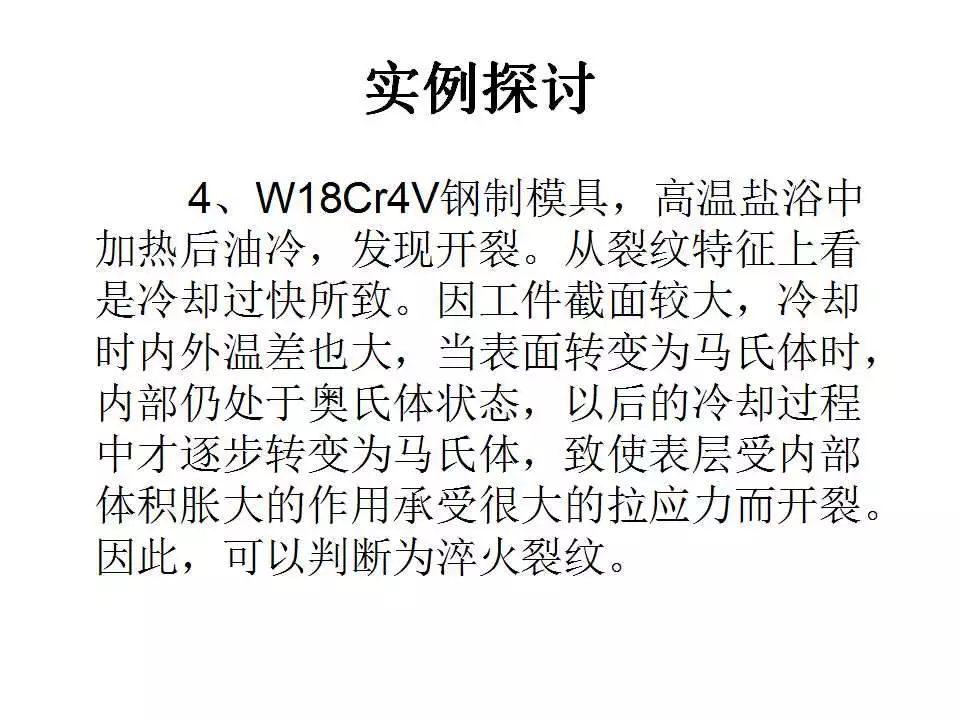 实例探讨

4、W18Cr4V钢制模具，高温盐浴中加热后油冷，发现开裂。从裂纹特征上看是冷却过快所致。因工件截面较大，冷却时内外温差也大，当表面转变为马氏体时，内部仍处于奥氏体状态，以后的冷却过程中才逐步转变为马氏体，致使表层受内部体积胀大的作用承受很大的拉应力而开裂。因此，可以判断为淬火裂纹。